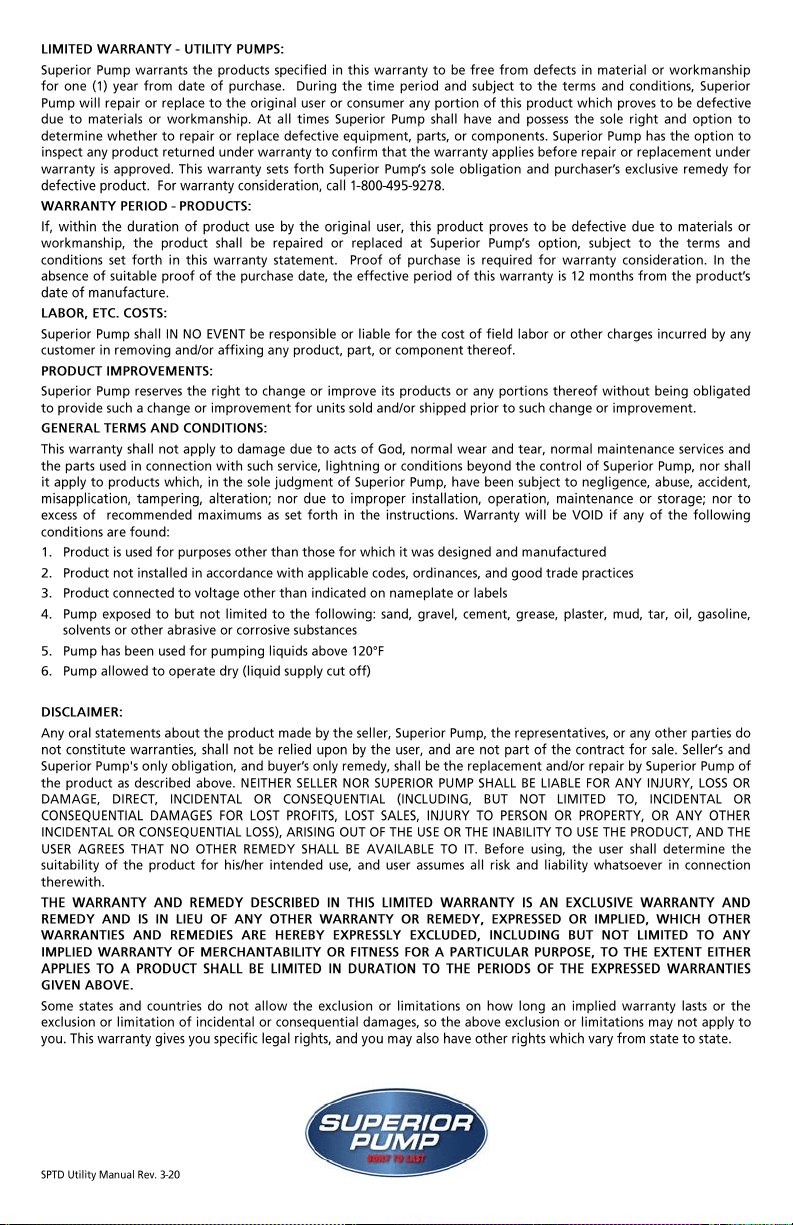 LIMITED WARRANTY - UTILITY PUMPS:

Superior Pump warrants the products specified in this warranty to be free from defects in material or workmanship for one (1) year from date of purchase. During the time period and subject to the terms and conditions, Superior Pump will repair or replace to the original user or consumer any portion of this product which proves to be defective due to materials or workmanship. At all times Superior Pump shall have and possess the sole right and option to determine whether to repair or replace defective equipment, parts, or components. Superior Pump has the option to inspect any product returned under warranty to confirm that the warranty applies before repair or replacement under warranty is approved. This warranty sets forth Superior Pump's sole obligation and purchaser's exclusive remedy for defective product. For warranty consideration, call 1-800-495-9278.

WARRANTY PERIOD - PRODUCTS:

If, within the duration of product use by the original user, this product proves to be defective due to materials or workmanship, the product shall be repaired or replaced at Superior Pump's option, subject to the terms and conditions set forth in this warranty statement. Proof of purchase is required for warranty consideration. In the absence of suitable proof of the purchase date, the effective period of this warranty is 12 months from the product's date of manufacture.

LABOR, ETC. COSTS:

Superior Pump shall IN NO EVENT be responsible or liable for the cost of field labor or other charges incurred by any customer in removing and/or affixing any product, part, or component thereof.

PRODUCT IMPROVEMENTS:

Superior Pump reserves the right to change or improve its products or any portions thereof without being obligated to provide such a change or improvement for units sold and/or shipped prior to such change or improvement.

GENERAL TERMS AND CONDITIONS:

This warranty shall not apply to damage due to acts of God, normal wear and tear, normal maintenance services and the parts used in connection with such service, lightning or conditions beyond the control of Superior Pump, nor shall it apply to products which, in the sole judgment of Superior Pump, have been subject to negligence, abuse, accident, misapplication, tampering, alteration; nor due to improper installation, operation, maintenance or storage; nor to excess of recommended maximums as set forth in the instructions. Warranty will be VOID if any of the following conditions are found:

1. Product is used for purposes other than those for which it was designed and manufactured
2. Product not installed in accordance with applicable codes, ordinances, and good trade practices
3. Product connected to voltage other than indicated on nameplate or labels
4. Pump exposed to but not limited to the following: sand, gravel, cement, grease, plaster, mud, tar, oil, gasoline, solvents or other abrasive or corrosive substances
5. Pump has been used for pumping liquids above 120°F
6. Pump allowed to operate dry (liquid supply cut off)

DISCLAIMER:

Any oral statements about the product made by the seller, Superior Pump, the representatives, or any other parties do not constitute warranties, shall not be relied upon by the user, and are not part of the contract for sale. Seller's and Superior Pump's only obligation, and buyer's only remedy, shall be the replacement and/or repair by Superior Pump of the product as described above. NEITHER SELLER NOR SUPERIOR PUMP SHALL BE LIABLE FOR ANY INJURY, LOSS OR DAMAGE, DIRECT, INCIDENTAL OR CONSEQUENTIAL (INCLUDING, BUT NOT LIMITED TO, INCIDENTAL OR CONSEQUENTIAL DAMAGES FOR LOST PROFITS, LOST SALES, INJURY TO PERSON OR PROPERTY, OR ANY OTHER INCIDENTAL OR CONSEQUENTIAL LOSS), ARISING OUT OF THE USE OR THE INABILITY TO USE THE PRODUCT, AND THE USER AGREES THAT NO OTHER REMEDY SHALL BE AVAILABLE TO IT. Before using, the user shall determine the suitability of the product for his/her intended use, and user assumes all risk and liability whatsoever in connection therewith.

THE WARRANTY AND REMEDY DESCRIBED IN THIS LIMITED WARRANTY IS AN EXCLUSIVE WARRANTY AND REMEDY AND IS IN LIEU OF ANY OTHER WARRANTY OR REMEDY, EXPRESSED OR IMPLIED, WHICH OTHER WARRANTIES AND REMEDIES ARE HEREBY EXPRESSLY EXCLUDED, INCLUDING BUT NOT LIMITED TO ANY IMPLIED WARRANTY OF MERCHANTABILITY OR FITNESS FOR A PARTICULAR PURPOSE, TO THE EXTENT EITHER APPLIES TO A PRODUCT SHALL BE LIMITED IN DURATION TO THE PERIODS OF THE EXPRESSED WARRANTIES GIVEN ABOVE.

Some states and countries do not allow the exclusion or limitations on how long an implied warranty lasts or the exclusion or limitation of incidental or consequential damages, so the above exclusion or limitations may not apply to you. This warranty gives you specific legal rights, and you may also have other rights which vary from state to state.

SUPERIOR PUMP
BUILT TO LAST

SPTD Utility Manual Rev. 3-20